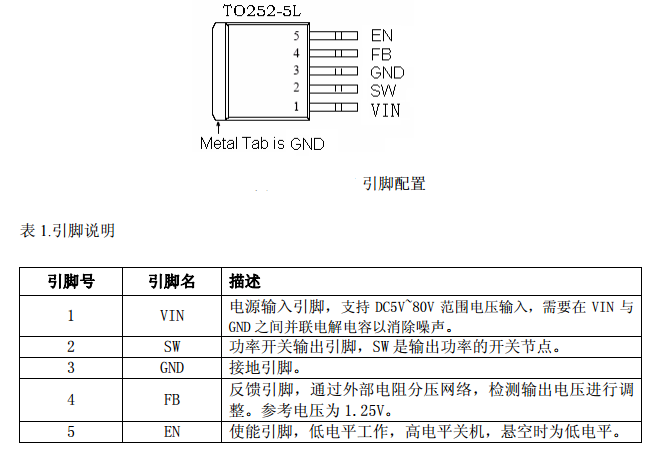 TO252-5L

5 EN
4 FB
3 GND
2 SW
1 VIN

Metal Tab is GND

引脚配置

表1.引脚说明

| 引脚号 | 引脚名 | 描述 |
|---|---|---|
| 1 | VIN | 电源输入引脚，支持DC5V~80V范围电压输入，需要在VIN与GND之间并联电解电容以消除噪声。 |
| 2 | SW | 功率开关输出引脚，SW是输出功率的开关节点。 |
| 3 | GND | 接地引脚。 |
| 4 | FB | 反馈引脚，通过外部电阻分压网络，检测输出电压进行调整。参考电压为1.25V。 |
| 5 | EN | 使能引脚，低电平工作，高电平关机，悬空时为低电平。 |